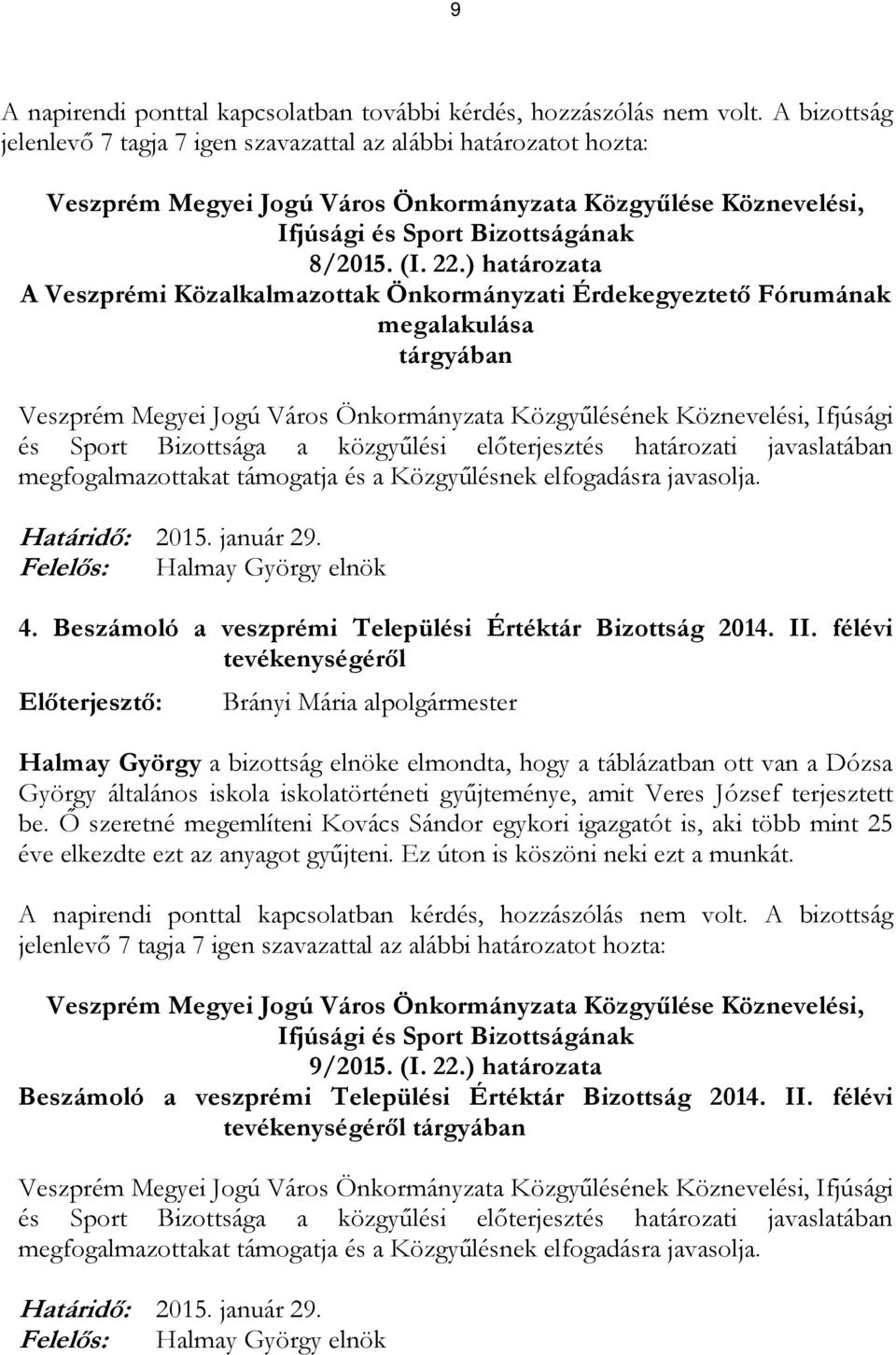 9

A napirendi ponttal kapcsolatban további kérdés, hozzászólás nem volt. A bizottság jelenlevő 7 tagja 7 igen szavazattal az alábbi határozatot hozta:

Veszprém Megyei Jogú Város Önkormányzata Közgyűlése Köznevelési, Ifjúsági és Sport Bizottságának 8/2015. (I. 22.) határozata A Veszprémi Közalkalmazottak Önkormányzati Érdekegyeztető Fórumának megalakulása tárgyában

Veszprém Megyei Jogú Város Önkormányzata Közgyűlésének Köznevelési, Ifjúsági és Sport Bizottsága a közgyűlési előterjesztés határozati javaslatában megfogalmazottakat támogatja és a Közgyűlésnek elfogadásra javasolja.

Határidő: 2015. január 29.
Felelős: Halmay György elnök

4. Beszámoló a veszprémi Települési Értéktár Bizottság 2014. II. félévi tevékenységéről

Előterjesztő: Brányi Mária alpolgármester

Halmay György a bizottság elnöke elmondta, hogy a táblázatban ott van a Dózsa György általános iskola iskolatörténeti gyűjteménye, amit Veres József terjesztett be. Ő szeretné megemlíteni Kovács Sándor egykori igazgatót is, aki több mint 25 éve elkezdte ezt az anyagot gyűjteni. Ez úton is köszöni neki ezt a munkát.

A napirendi ponttal kapcsolatban kérdés, hozzászólás nem volt. A bizottság jelenlevő 7 tagja 7 igen szavazattal az alábbi határozatot hozta:

Veszprém Megyei Jogú Város Önkormányzata Közgyűlése Köznevelési, Ifjúsági és Sport Bizottságának 9/2015. (I. 22.) határozata Beszámoló a veszprémi Települési Értéktár Bizottság 2014. II. félévi tevékenységéről tárgyában

Veszprém Megyei Jogú Város Önkormányzata Közgyűlésének Köznevelési, Ifjúsági és Sport Bizottsága a közgyűlési előterjesztés határozati javaslatában megfogalmazottakat támogatja és a Közgyűlésnek elfogadásra javasolja.

Határidő: 2015. január 29.
Felelős: Halmay György elnök